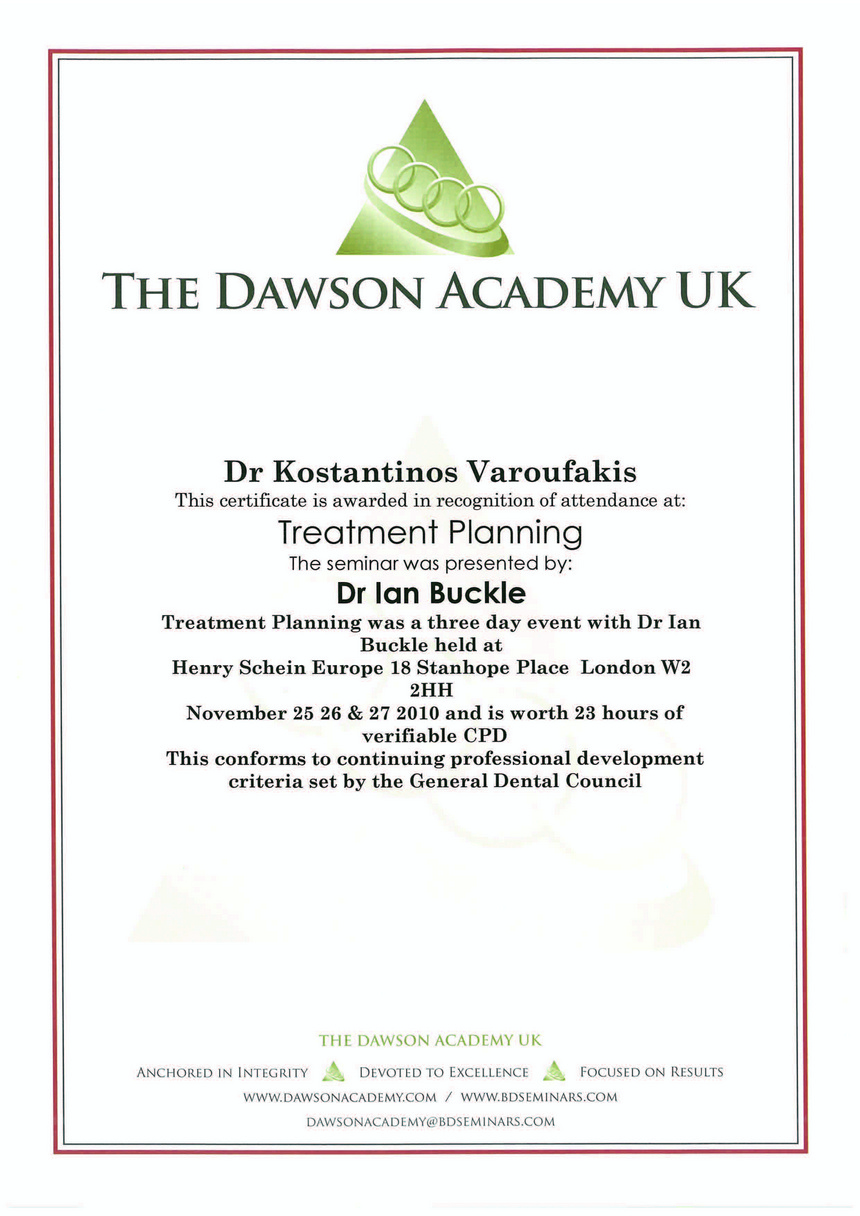 THE DAWSON ACADEMY UK

Dr Kostantinos Varoufakis
This certificate is awarded in recognition of attendance at:
Treatment Planning
The seminar was presented by:
Dr Ian Buckle
Treatment Planning was a three day event with Dr Ian Buckle held at
Henry Schein Europe 18 Stanhope Place London W2 2HH
November 25 26 & 27 2010 and is worth 23 hours of verifiable CPD
This conforms to continuing professional development criteria set by the General Dental Council

THE DAWSON ACADEMY UK
ANCHORED IN INTEGRITY DEVOTED TO EXCELLENCE FOCUSED ON RESULTS
WWW.DAWSONACADEMY.COM / WWW.BDSEMINARS.COM
DAWSONACADEMY@BDSEMINARS.COM